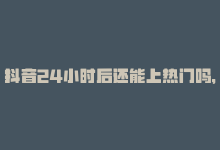 抖音24小时后还能上热门吗,